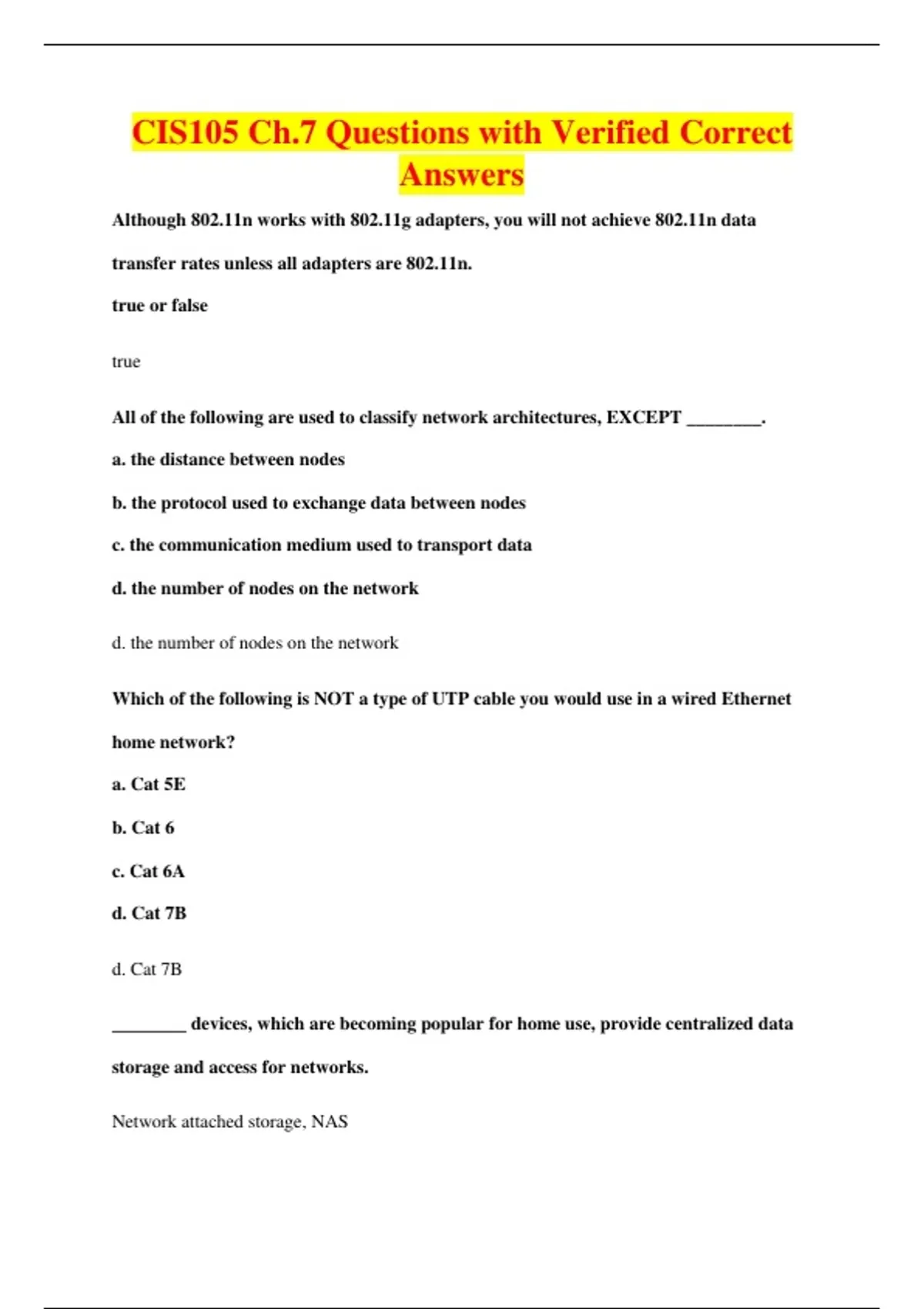 CIS105 Ch.7 Questions with Verified Correct Answers

Although 802.11n works with 802.11g adapters, you will not achieve 802.11n data transfer rates unless all adapters are 802.11n.

true or false

true

All of the following are used to classify network architectures, EXCEPT ________.

a. the distance between nodes

b. the protocol used to exchange data between nodes

c. the communication medium used to transport data

d. the number of nodes on the network

d. the number of nodes on the network

Which of the following is NOT a type of UTP cable you would use in a wired Ethernet home network?

a. Cat 5E

b. Cat 6

c. Cat 6A

d. Cat 7B

d. Cat 7B

________ devices, which are becoming popular for home use, provide centralized data storage and access for networks.

Network attached storage, NAS